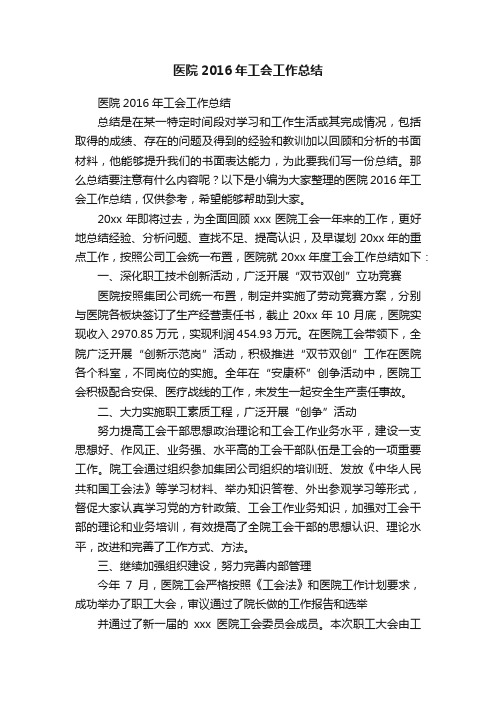 医院 2016 年工会工作总结

医院 2016 年工会工作总结

总结是在某一特定时间段对学习和工作生活或其完成情况，包括取得的成绩、存在的问题及得到的经验和教训加以回顾和分析的书面材料，他能够提升我们的书面表达能力，为此要我们写一份总结。那么总结要注意有什么内容呢？以下是小编为大家整理的医院 2016 年工会工作总结，仅供参考，希望能够帮助到大家。

20xx 年即将过去，为全面回顾 xxx 医院工会一年来的工作，更好地总结经验、分析问题、查找不足、提高认识，及早谋划 20xx 年的重点工作，按照公司工会统一布置，医院就 20xx 年度工会工作总结如下：

一、深化职工技术创新活动，广泛开展“双节双创”立功竞赛

医院按照集团公司统一布置，制定并实施了劳动竞赛方案，分别与医院各板块签订了生产经营责任书，截止 20xx 年 10 月底，医院实现收入 2970.85 万元，实现利润 454.93 万元。在医院工会带领下，全院广泛开展“创新示范岗”活动，积极推进“双节双创”工作在医院各个科室，不同岗位的实施。全年在“安康杯”创争活动中，医院工会积极配合安保、医疗战线的工作，未发生一起安全生产责任事故。

二、大力实施职工素质工程，广泛开展“创争”活动

努力提高工会干部思想政治理论和工会工作业务水平，建设一支思想好、作风正、业务强、水平高的工会干部队伍是工会的一项重要工作。院工会通过组织参加集团公司组织的培训班、发放《中华人民共和国工会法》等学习材料、举办知识答卷、外出参观学习等形式，督促大家认真学习党的方针政策、工会工作业务知识，加强对工会干部的理论和业务培训，有效提高了全院工会干部的思想认识、理论水平，改进和完善了工作方式、方法。

三、继续加强组织建设，努力完善内部管理

今年 7 月，医院工会严格按照《工会法》和医院工作计划要求，成功举办了职工大会，审议通过了院长做的工作报告和选举

并通过了新一届的 xxx 医院工会委员会成员。本次职工大会由工